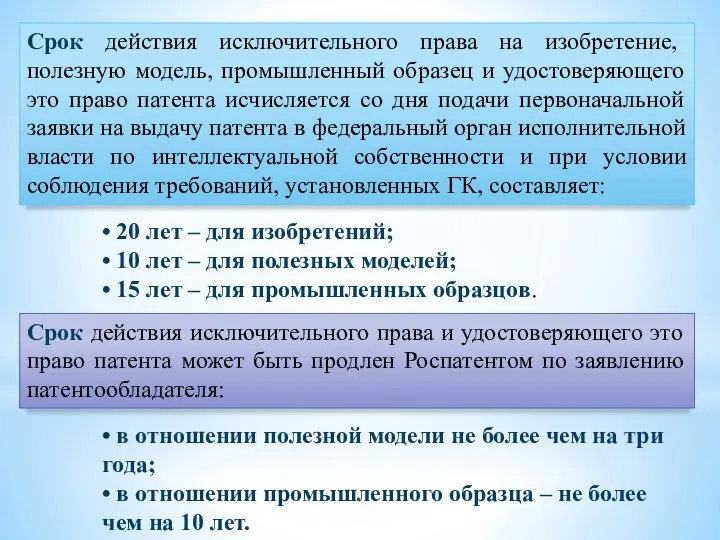 Срок действия исключительного права на изобретение, полезную модель, промышленный образец и удостоверяющего это право патента исчисляется со дня подачи первоначальной заявки на выдачу патента в федеральный орган исполнительной власти по интеллектуальной собственности и при условии соблюдения требований, установленных ГК, составляет:

• 20 лет – для изобретений;
• 10 лет – для полезных моделей;
• 15 лет – для промышленных образцов.

Срок действия исключительного права и удостоверяющего это право патента может быть продлен Роспатентом по заявлению патентообладателя:

• в отношении полезной модели не более чем на три года;
• в отношении промышленного образца – не более чем на 10 лет.